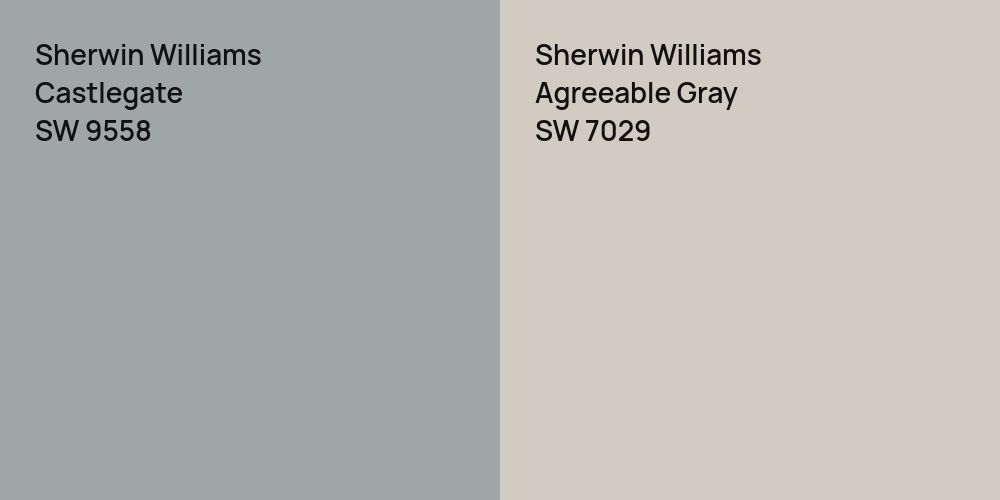 Sherwin Williams
Castlegate
SW 9558

Sherwin Williams
Agreeable Gray
SW 7029